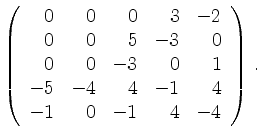 $\begin{pmatrix} 0 & 0 & 0 & 3 & -2 \\ 0 & 0 & 5 & -3 & 0 \\ 0 & 0 & -3 & 0 & 1 \\ -5 & -4 & 4 & -1 & 4 \\ -1 & 0 & -1 & 4 & -4 \end{pmatrix}.$